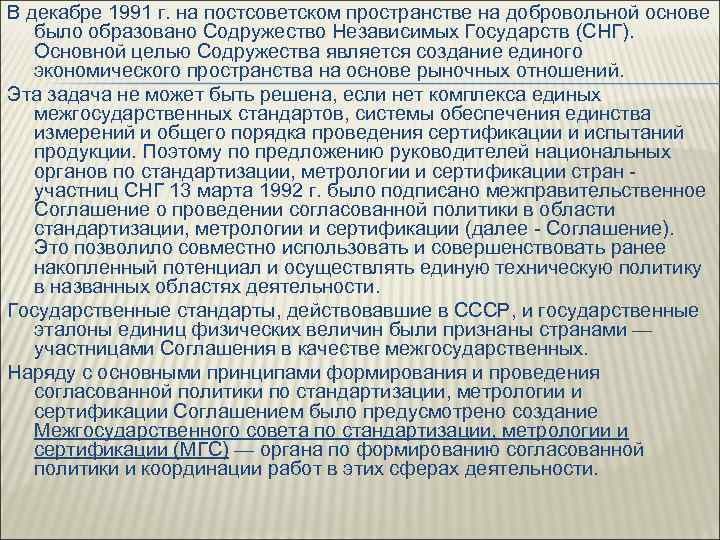 В декабре 1991 г. на постсоветском пространстве на добровольной основе было образовано Содружество Независимых Государств (СНГ). Основной целью Содружества является создание единого экономического пространства на основе рыночных отношений.

Эта задача не может быть решена, если нет комплекса единых межгосударственных стандартов, системы обеспечения единства измерений и общего порядка проведения сертификации и испытаний продукции. Поэтому по предложению руководителей национальных органов по стандартизации, метрологии и сертификации стран - участниц СНГ 13 марта 1992 г. было подписано межправительственное Соглашение о проведении согласованной политики в области стандартизации, метрологии и сертификации (далее - Соглашение). Это позволило совместно использовать и совершенствовать ранее накопленный потенциал и осуществлять единую техническую политику в названных областях деятельности.

Государственные стандарты, действовавшие в СССР, и государственные эталоны единиц физических величин были признаны странами — участницами Соглашения в качестве межгосударственных.

Наряду с основными принципами формирования и проведения согласованной политики по стандартизации, метрологии и сертификации Соглашением было предусмотрено создание Межгосударственного совета по стандартизации, метрологии и сертификации (МГС) — органа по формированию согласованной политики и координации работ в этих сферах деятельности.